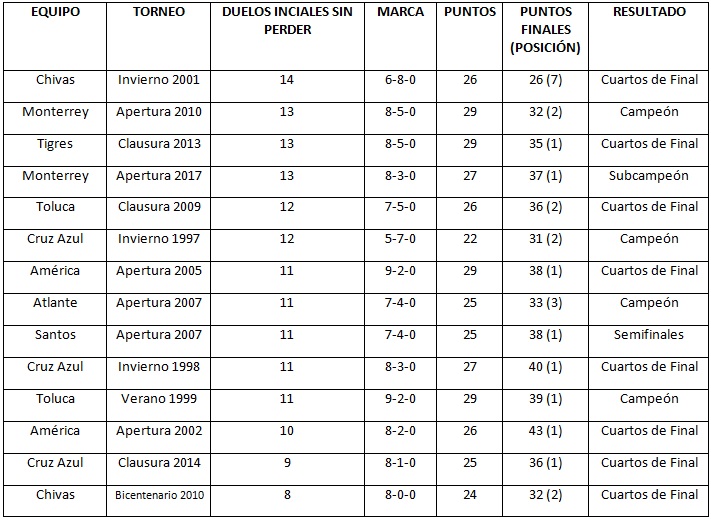 | EQUIPO | TORNEO | DUELOS INCIALES SIN PERDER | MARCA | PUNTOS | PUNTOS FINALES (POSICIÓN) | RESULTADO |
|---|---|---|---|---|---|---|
| Chivas | Invierno 2001 | 14 | 6-8-0 | 26 | 26 (7) | Cuartos de Final |
| Monterrey | Apertura 2010 | 13 | 8-5-0 | 29 | 32 (2) | Campeón |
| Tigres | Clausura 2013 | 13 | 8-5-0 | 29 | 35 (1) | Cuartos de Final |
| Monterrey | Apertura 2017 | 13 | 8-3-0 | 27 | 37 (1) | Subcampeón |
| Toluca | Clausura 2009 | 12 | 7-5-0 | 26 | 36 (2) | Cuartos de Final |
| Cruz Azul | Invierno 1997 | 12 | 5-7-0 | 22 | 31 (2) | Campeón |
| América | Apertura 2005 | 11 | 9-2-0 | 29 | 38 (1) | Cuartos de Final |
| Atlante | Apertura 2007 | 11 | 7-4-0 | 25 | 33 (3) | Campeón |
| Santos | Apertura 2007 | 11 | 7-4-0 | 25 | 38 (1) | Semifinales |
| Cruz Azul | Invierno 1998 | 11 | 8-3-0 | 27 | 40 (1) | Cuartos de Final |
| Toluca | Verano 1999 | 11 | 9-2-0 | 29 | 39 (1) | Campeón |
| América | Apertura 2002 | 10 | 8-2-0 | 26 | 43 (1) | Cuartos de Final |
| Cruz Azul | Clausura 2014 | 9 | 8-1-0 | 25 | 36 (1) | Cuartos de Final |
| Chivas | Bicentenario 2010 | 8 | 8-0-0 | 24 | 32 (2) | Cuartos de Final |